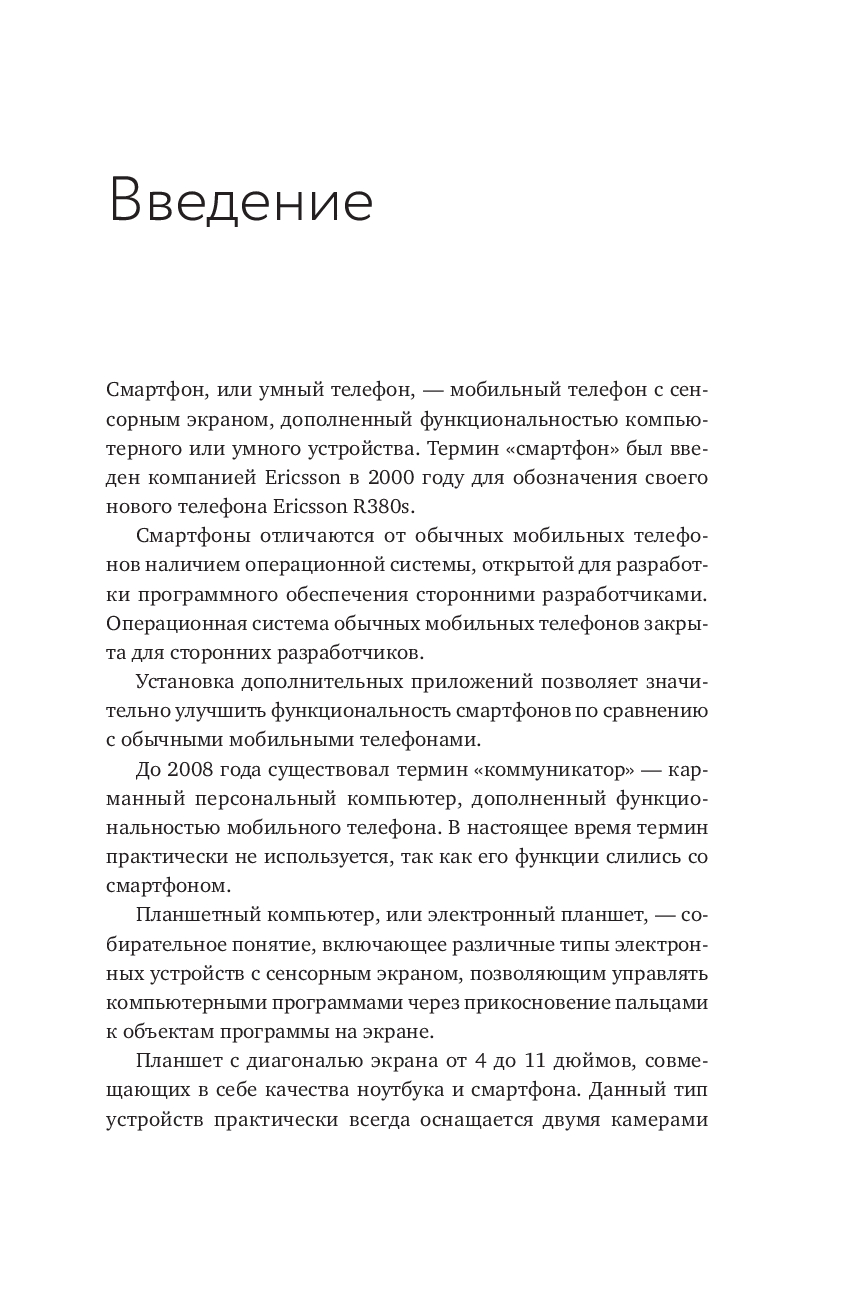 Введение

Смартфон, или умный телефон, — мобильный телефон с сенсорным экраном, дополненный функциональностью компьютерного или умного устройства. Термин «смартфон» был введен компанией Ericsson в 2000 году для обозначения своего нового телефона Ericsson R380s.

Смартфоны отличаются от обычных мобильных телефонов наличием операционной системы, открытой для разработки программного обеспечения сторонними разработчиками. Операционная система обычных мобильных телефонов закрыта для сторонних разработчиков.

Установка дополнительных приложений позволяет значительно улучшить функциональность смартфонов по сравнению с обычными мобильными телефонами.

До 2008 года существовал термин «коммуникатор» — карманный персональный компьютер, дополненный функциональностью мобильного телефона. В настоящее время термин практически не используется, так как его функции слились со смартфоном.

Планшетный компьютер, или электронный планшет, — собирательное понятие, включающее различные типы электронных устройств с сенсорным экраном, позволяющим управлять компьютерными программами через прикосновение пальцами к объектам программы на экране.

Планшет с диагональю экрана от 4 до 11 дюймов, совмещающих в себе качества ноутбука и смартфона. Данный тип устройств практически всегда оснащается двумя камерами